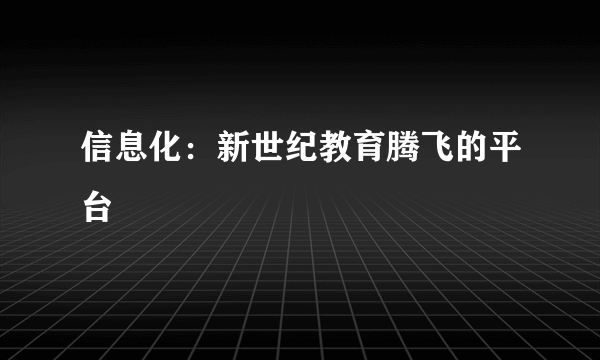 信息化：新世纪教育腾飞的平台